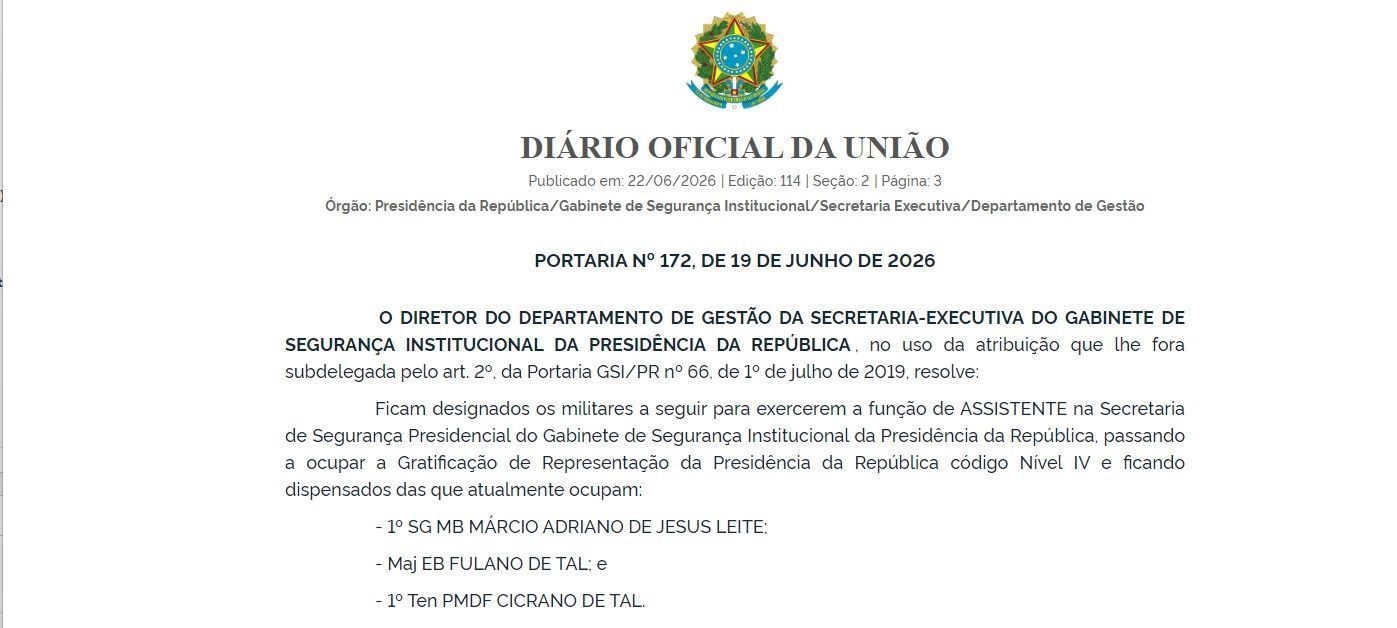 DIÁRIO OFICIAL DA UNIÃO

Publicado em: 22/06/2026 | Edição: 114 | Seção: 2 | Página: 3

Órgão: Presidência da República/Gabinete de Segurança Institucional/Secretaria Executiva/Departamento de Gestão

PORTARIA Nº 172, DE 19 DE JUNHO DE 2026

O DIRETOR DO DEPARTAMENTO DE GESTÃO DA SECRETARIA-EXECUTIVA DO GABINETE DE SEGURANÇA INSTITUCIONAL DA PRESIDÊNCIA DA REPÚBLICA, no uso da atribuição que lhe fora subdelegada pelo art. 2º, da Portaria GSI/PR nº 66, de 1º de julho de 2019, resolve:

Ficam designados os militares a seguir para exercerem a função de ASSISTENTE na Secretaria de Segurança Presidencial do Gabinete de Segurança Institucional da Presidência da República, passando a ocupar a Gratificação de Representação da Presidência da República código Nível IV e ficando dispensados das que atualmente ocupam:

- 1º SG MB MÁRCIO ADRIANO DE JESUS LEITE;

- Maj EB FULANO DE TAL; e

- 1º Ten PMDF CICRANO DE TAL.